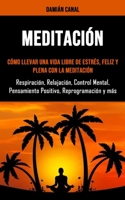 DAMIÁN CANAL

MEDITACIÓN

CÓMO LLEVAR UNA VIDA LIBRE DE ESTRÉS, FELIZ Y PLENA CON LA MEDITACIÓN

Respiración, Relajación, Control Mental, Pensamiento Positivo, Reprogramación y más